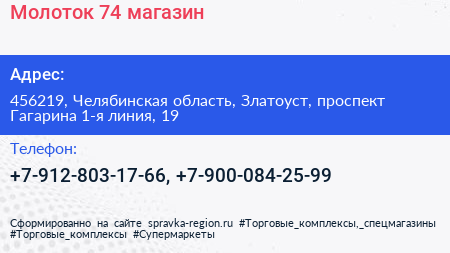 Молоток 74 магазин

Адрес:

456219, Челябинская область, Златоуст, проспект Гагарина 1-я линия, 19

Телефон:

+7-912-803-17-66, +7-900-084-25-99

Сформированно на сайте spravka-region.ru #Торговые_комплексы,_спецмагазины #Торговые_комплексы #Супермаркеты